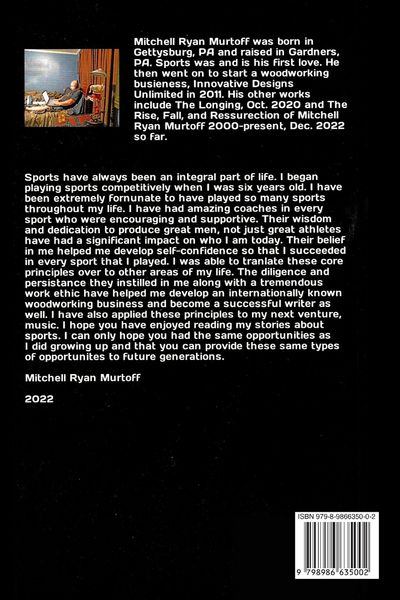 Mitchell Ryan Murtoff was born in Gettysburg, PA and raised in Gardners, PA. Sports was and is his first love. He then went on to start a woodworking busieness, Innovative Designs Unlimited in 2011. His other works include The Longing, Oct. 2020 and The Rise, Fall, and Ressurection of Mitchell Ryan Murtoff 2000-present, Dec. 2022 so far.

Sports have always been an integral part of life. I began playing sports competitively when I was six years old. I have been extremely fornunate to have played so many sports throughout my life. I have had amazing coaches in every sport who were encouraging and supportive. Their wisdom and dedication to produce great men, not just great athletes have had a significant impact on who I am today. Their belief in me helped me develop self-confidence so that I succeeded in every sport that I played. I was able to tranlate these core principles over to other areas of my life. The diligence and persistance they instilled in me along with a tremendous work ethic have helped me develop an internationally known woodworking business and become a successful writer as well. I have also applied these principles to my next venture, music. I hope you have enjoyed reading my stories about sports. I can only hope you had the same opportunities as I did growing up and that you can provide these same types of opportunites to future generations.

Mitchell Ryan Murtoff

2022

ISBN 979-8-9866350-0-2

9 798986 635002